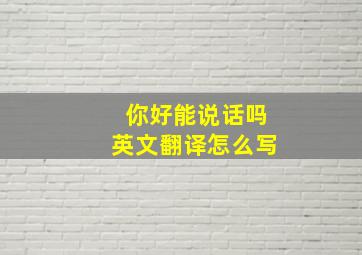 你好能说话吗
英文翻译怎么写